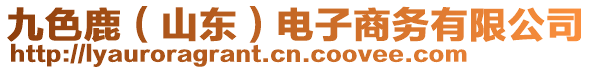 九色鹿（山东）电子商务有限公司
http://lyauroragrant.cn.coovee.com